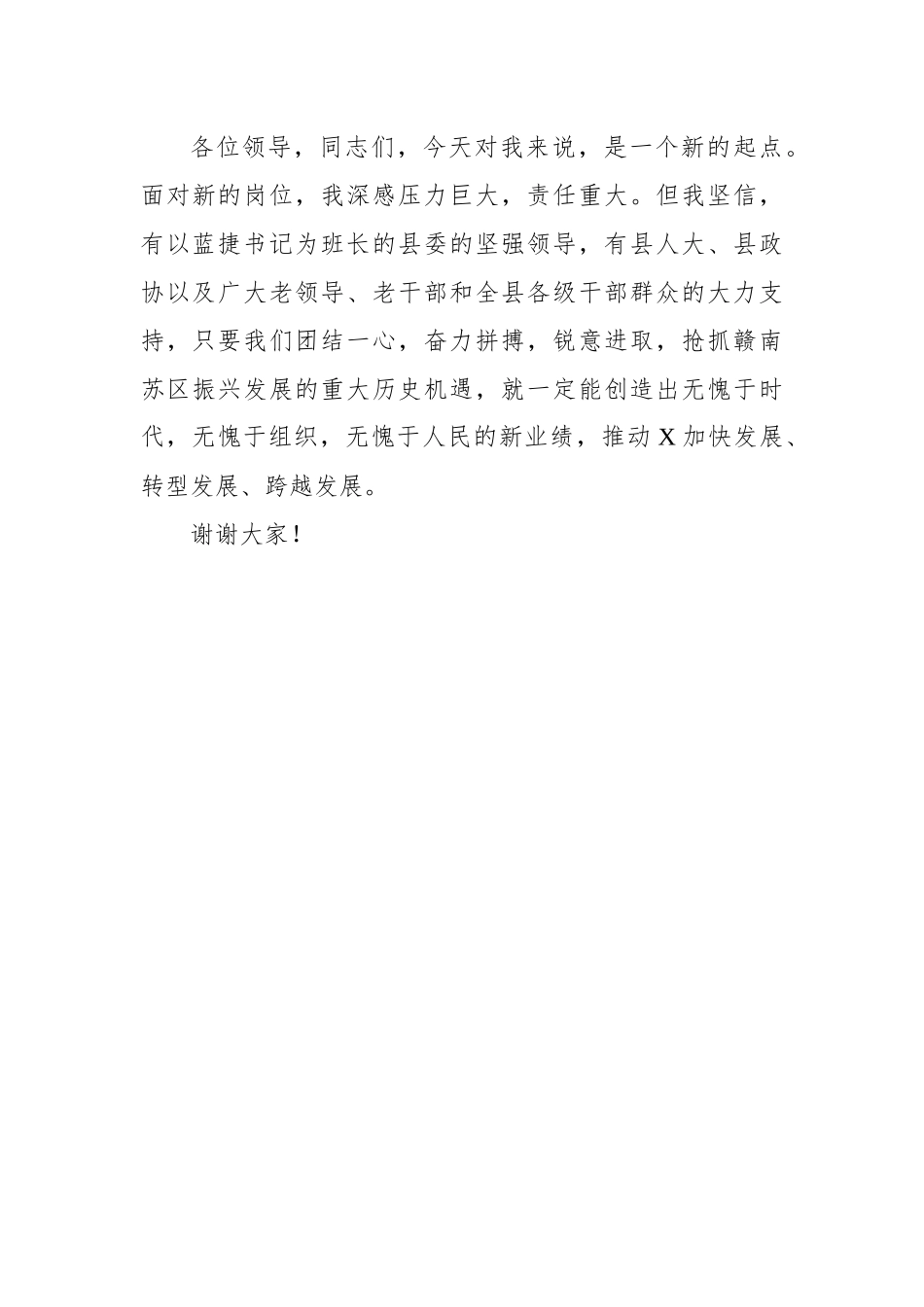 各位领导，同志们，今天对我来说，是一个新的起点。面对新的岗位，我深感压力巨大，责任重大。但我坚信，有以蓝捷书记为班长的县委的坚强领导，有县人大、县政协以及广大老领导、老干部和全县各级干部群众的大力支持，只要我们团结一心，奋力拼搏，锐意进取，抢抓赣南苏区振兴发展的重大历史机遇，就一定能创造出无愧于时代，无愧于组织，无愧于人民的新业绩，推动X加快发展、转型发展、跨越发展。

谢谢大家！